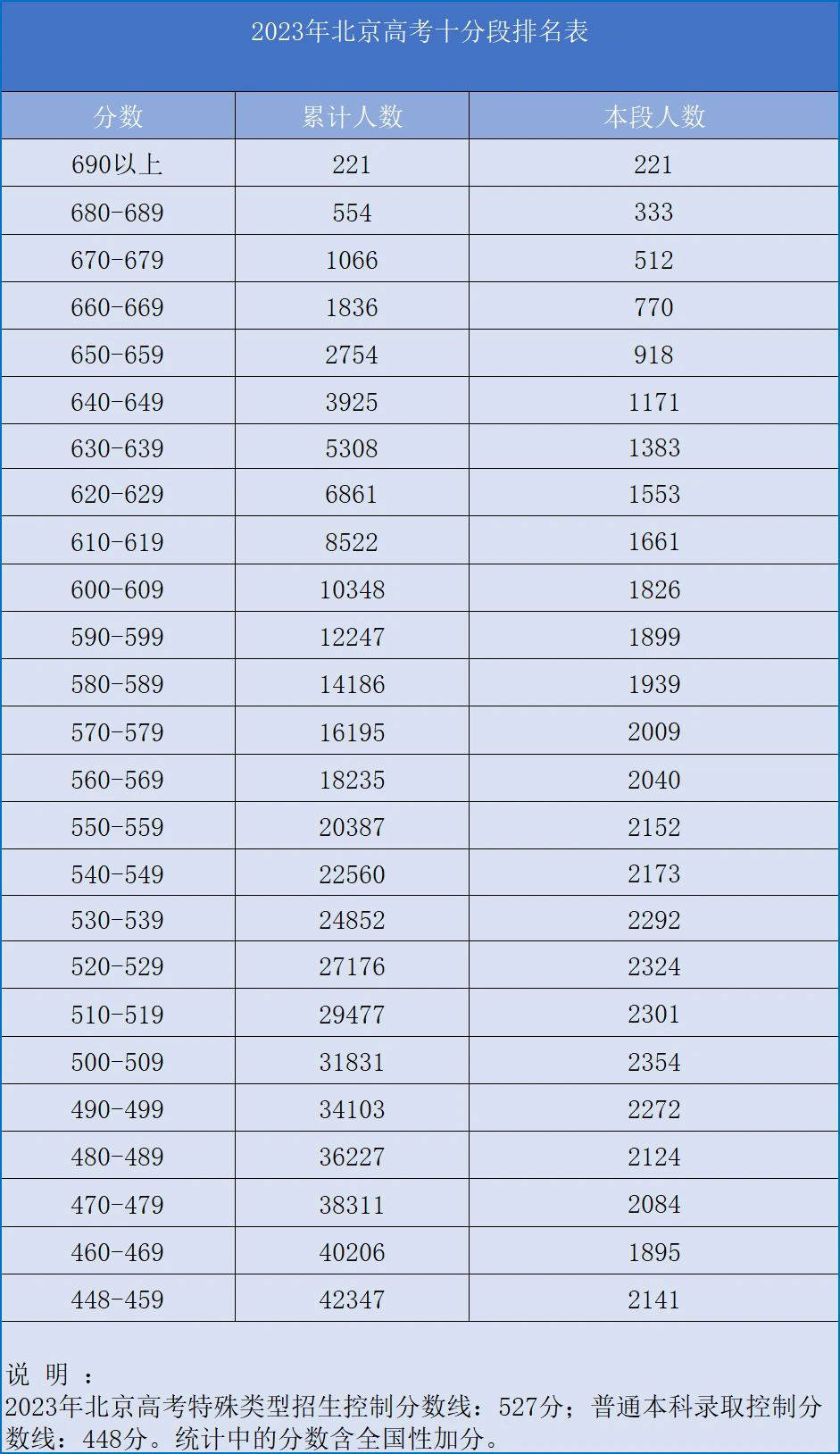 2023年北京高考十分段排名表

| 分数 | 累计人数 | 本段人数 |
|---|---|---|
| 690以上 | 221 | 221 |
| 680-689 | 554 | 333 |
| 670-679 | 1066 | 512 |
| 660-669 | 1836 | 770 |
| 650-659 | 2754 | 918 |
| 640-649 | 3925 | 1171 |
| 630-639 | 5308 | 1383 |
| 620-629 | 6861 | 1553 |
| 610-619 | 8522 | 1661 |
| 600-609 | 10348 | 1826 |
| 590-599 | 12247 | 1899 |
| 580-589 | 14186 | 1939 |
| 570-579 | 16195 | 2009 |
| 560-569 | 18235 | 2040 |
| 550-559 | 20387 | 2152 |
| 540-549 | 22560 | 2173 |
| 530-539 | 24852 | 2292 |
| 520-529 | 27176 | 2324 |
| 510-519 | 29477 | 2301 |
| 500-509 | 31831 | 2354 |
| 490-499 | 34103 | 2272 |
| 480-489 | 36227 | 2124 |
| 470-479 | 38311 | 2084 |
| 460-469 | 40206 | 1895 |
| 448-459 | 42347 | 2141 |

说 明 ：
2023年北京高考特殊类型招生控制分数线：527分；普通本科录取控制分数线：448分。统计中的分数含全国性加分。